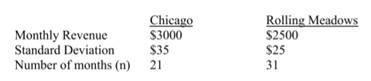 | | Chicago | Rolling Meadows |
|---|---|---|
| Monthly Revenue | \$3000 | \$2500 |
| Standard Deviation | \$35 | \$25 |
| Number of months (n) | 21 | 31 |